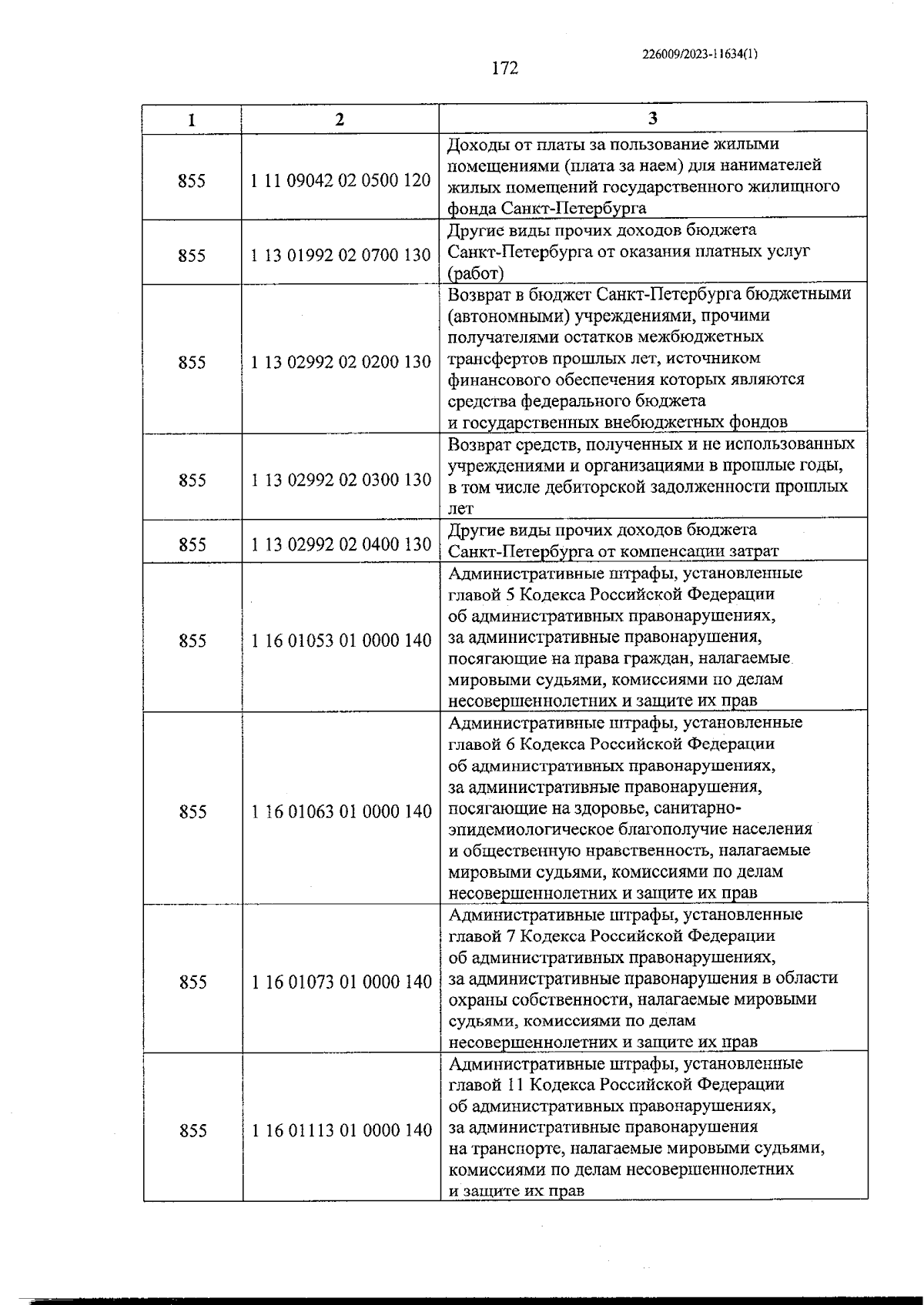 226009/2023-11634(1)

172

| 1 | 2 | 3 |
|---|---|---|
| 855 | 1 11 09042 02 0500 120 | Доходы от платы за пользование жилыми помещениями (плата за наем) для нанимателей жилых помещений государственного жилищного фонда Санкт-Петербурга |
| 855 | 1 13 01992 02 0700 130 | Другие виды прочих доходов бюджета Санкт-Петербурга от оказания платных услуг (работ) |
| 855 | 1 13 02992 02 0200 130 | Возврат в бюджет Санкт-Петербурга бюджетными (автономными) учреждениями, прочими получателями остатков межбюджетных трансфертов прошлых лет, источником финансового обеспечения которых являются средства федерального бюджета и государственных внебюджетных фондов |
| 855 | 1 13 02992 02 0300 130 | Возврат средств, полученных и не использованных учреждениями и организациями в прошлые годы, в том числе дебиторской задолженности прошлых лет |
| 855 | 1 13 02992 02 0400 130 | Другие виды прочих доходов бюджета Санкт-Петербурга от компенсации затрат |
| 855 | 1 16 01053 01 0000 140 | Административные штрафы, установленные главой 5 Кодекса Российской Федерации об административных правонарушениях, за административные правонарушения, посягающие на права граждан, налагаемые мировыми судьями, комиссиями по делам несовершеннолетних и защите их прав |
| 855 | 1 16 01063 01 0000 140 | Административные штрафы, установленные главой 6 Кодекса Российской Федерации об административных правонарушениях, за административные правонарушения, посягающие на здоровье, санитарно-эпидемиологическое благополучие населения и общественную нравственность, налагаемые мировыми судьями, комиссиями по делам несовершеннолетних и защите их прав |
| 855 | 1 16 01073 01 0000 140 | Административные штрафы, установленные главой 7 Кодекса Российской Федерации об административных правонарушениях, за административные правонарушения в области охраны собственности, налагаемые мировыми судьями, комиссиями по делам несовершеннолетних и защите их прав |
| 855 | 1 16 01113 01 0000 140 | Административные штрафы, установленные главой 11 Кодекса Российской Федерации об административных правонарушениях, за административные правонарушения на транспорте, налагаемые мировыми судьями, комиссиями по делам несовершеннолетних и защите их прав |